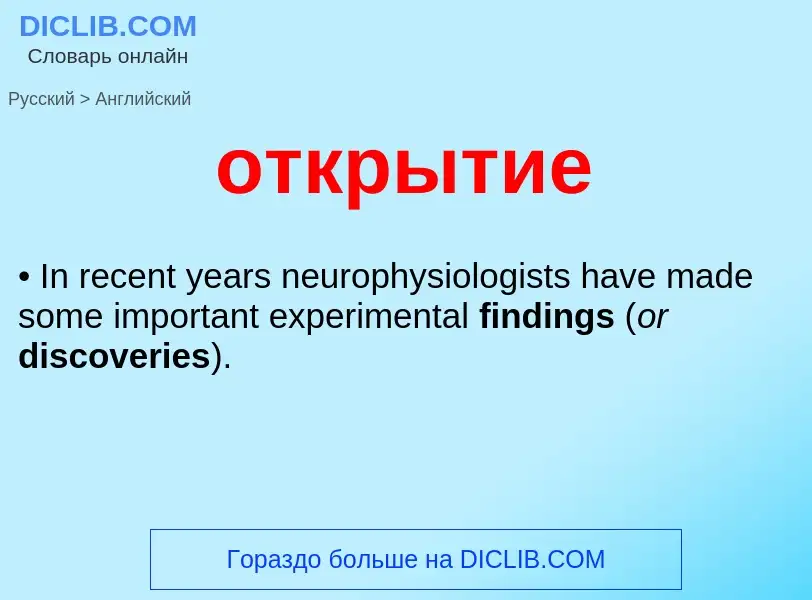 DICLIB.COM
Словарь онлайн

Русский > Английский

открытие

• In recent years neurophysiologists have made some important experimental findings (or discoveries).

Гораздо больше на DICLIB.COM